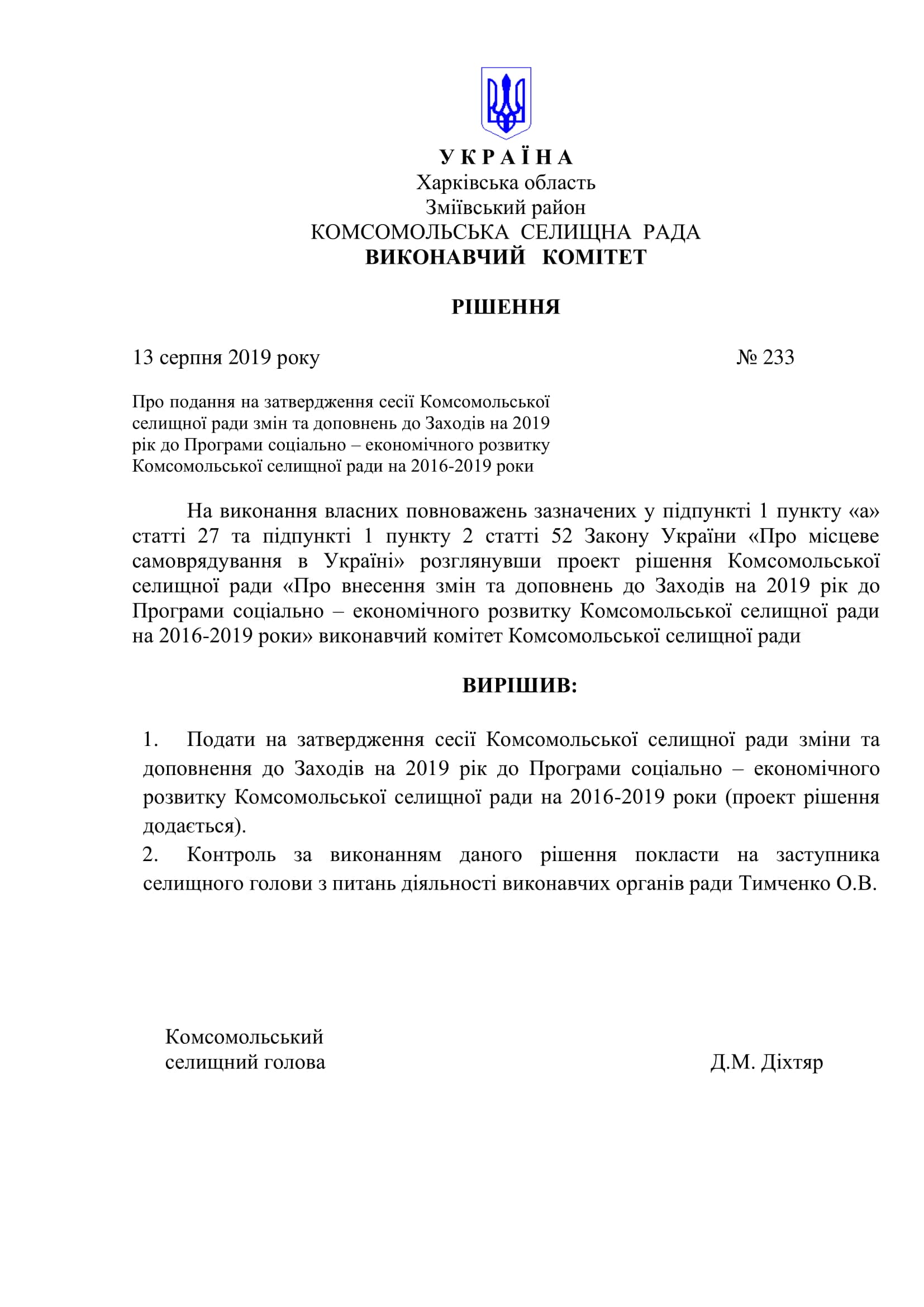 У К Р А Ї Н А
Харківська область
Зміївський район
КОМСОМОЛЬСЬКА СЕЛИЩНА РАДА
ВИКОНАВЧИЙ КОМІТЕТ

РІШЕННЯ

13 серпня 2019 року № 233

Про подання на затвердження сесії Комсомольської селищної ради змін та доповнень до Заходів на 2019 рік до Програми соціально – економічного розвитку Комсомольської селищної ради на 2016-2019 роки

На виконання власних повноважень зазначених у підпункті 1 пункту «а» статті 27 та підпункті 1 пункту 2 статті 52 Закону України «Про місцеве самоврядування в Україні» розглянувши проект рішення Комсомольської селищної ради «Про внесення змін та доповнень до Заходів на 2019 рік до Програми соціально – економічного розвитку Комсомольської селищної ради на 2016-2019 роки» виконавчий комітет Комсомольської селищної ради

ВИРІШИВ:

1. Подати на затвердження сесії Комсомольської селищної ради зміни та доповнення до Заходів на 2019 рік до Програми соціально – економічного розвитку Комсомольської селищної ради на 2016-2019 роки (проект рішення додається).
2. Контроль за виконанням даного рішення покласти на заступника селищного голови з питань діяльності виконавчих органів ради Тимченко О.В.

Комсомольський
селищний голова Д.М. Діхтяр